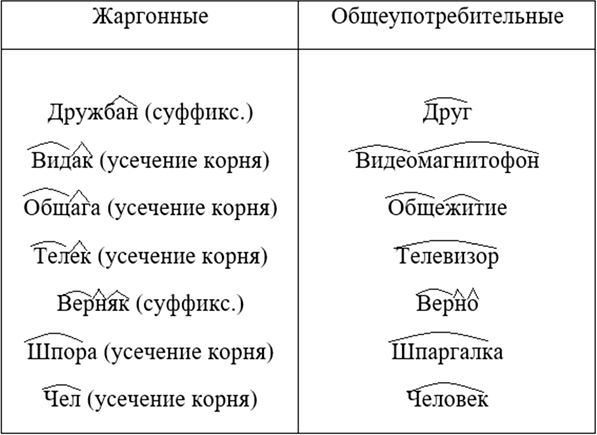 | Жаргонные | Общеупотребительные |
|---|---|
| Дружбан (суффикс.) | Друг |
| Видак (усечение корня) | Видеомагнитофон |
| Общага (усечение корня) | Общежитие |
| Телек (усечение корня) | Телевизор |
| Верняк (суффикс.) | Верно |
| Шпора (усечение корня) | Шпаргалка |
| Чел (усечение корня) | Человек |